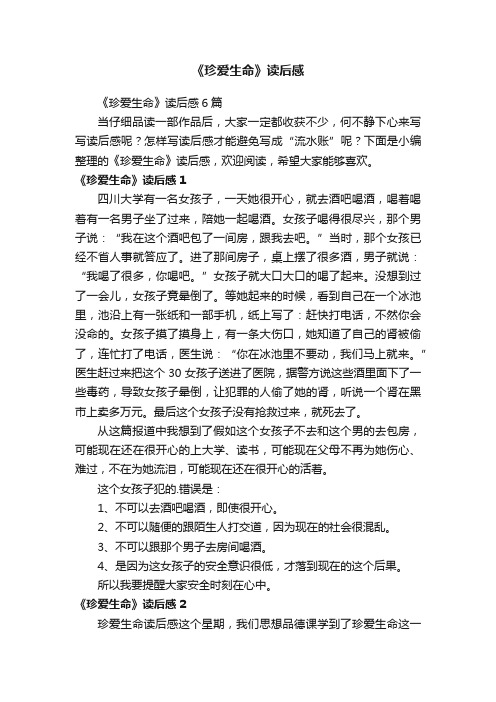 《珍爱生命》读后感

《珍爱生命》读后感 6 篇

当仔细品读一部作品后，大家一定都收获不少，何不静下心来写写读后感呢？怎样写读后感才能避免写成“流水账”呢？下面是小编整理的《珍爱生命》读后感，欢迎阅读，希望大家能够喜欢。

《珍爱生命》读后感 1

四川大学有一名女孩子，一天她很开心，就去酒吧喝酒，喝着喝着有一名男子坐了过来，陪她一起喝酒。女孩子喝得很尽兴，那个男子说：“我在这个酒吧包了一间房，跟我去吧。”当时，那个女孩已经不省人事就答应了。进了那间房子，桌上摆了很多酒，男子就说：“我喝了很多，你喝吧。”女孩子就大口大口的喝了起来。没想到过了一会儿，女孩子竟晕倒了。等她起来的时候，看到自己在一个冰池里，池沿上有一张纸和一部手机，纸上写了：赶快打电话，不然你会没命的。女孩子摸了摸身上，有一条大伤口，她知道了自己的肾被偷了，连忙打了电话，医生说：“你在冰池里不要动，我们马上就来。”医生赶过来把这个 30 女孩子送进了医院，据警方说这些酒里面下了一些毒药，导致女孩子晕倒，让犯罪的人偷了她的肾，听说一个肾在黑市上卖多万元。最后这个女孩子没有抢救过来，就死去了。

从这篇报道中我想到了假如这个女孩子不去和这个男的去包房，可能现在还在很开心的上大学、读书，可能现在父母不再为她伤心、难过，不在为她流泪，可能现在还在很开心的活着。

这个女孩子犯的.错误是：

1、不可以去酒吧喝酒，即使很开心。

2、不可以随便的跟陌生人打交道，因为现在的社会很混乱。

3、不可以跟那个男子去房间喝酒。

4、是因为这女孩子的安全意识很低，才落到现在的这个后果。

所以我要提醒大家安全时刻在心中。

《珍爱生命》读后感 2

珍爱生命读后感这个星期，我们思想品德课学到了珍爱生命这一